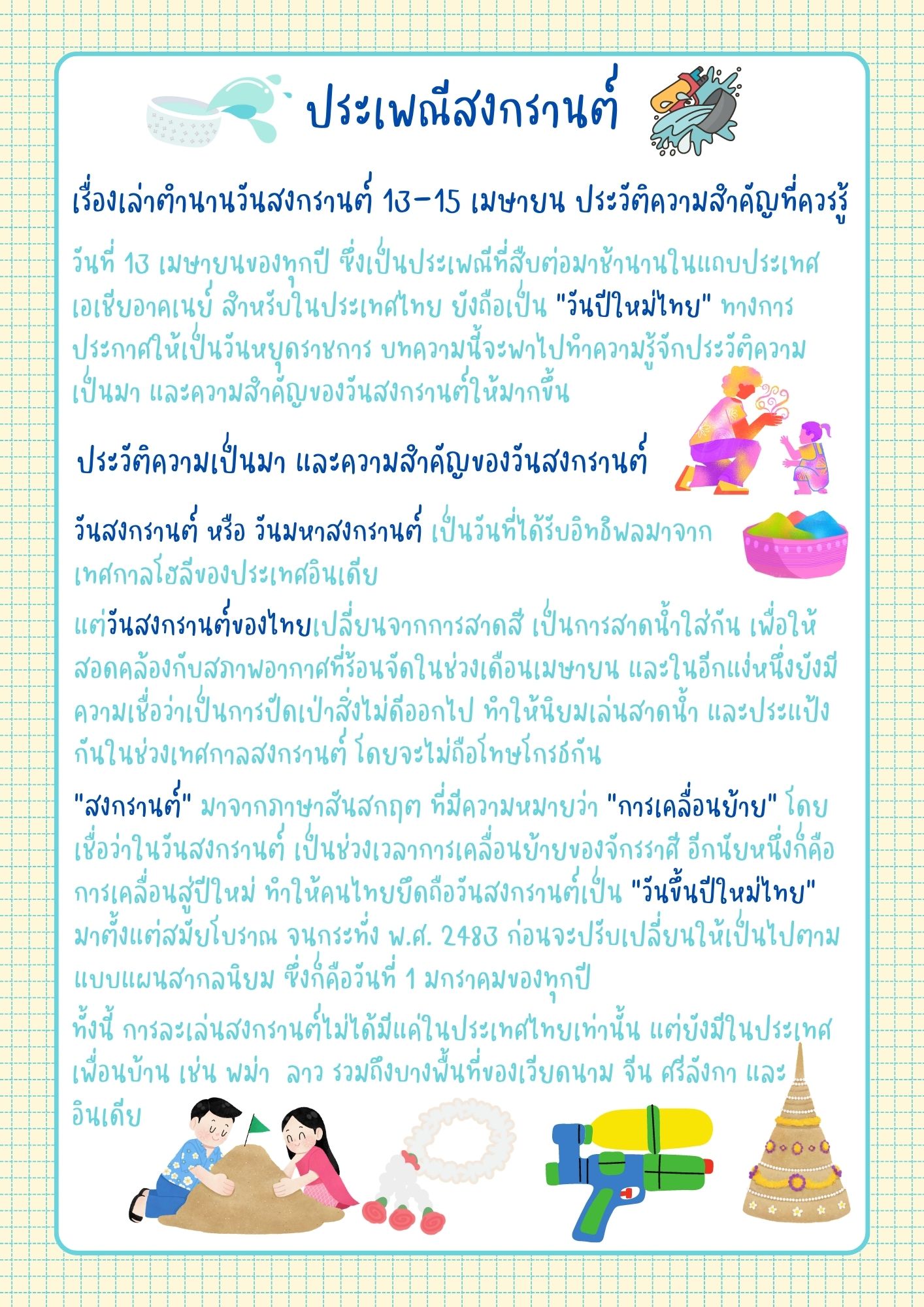 ประเพณีสงกรานต์

เรื่องเล่าตำนานวันสงกรานต์ 13-15 เมษายน ประวัติความสำคัญที่ควรรู้

วันที่ 13 เมษายนของทุกปี ซึ่งเป็นประเพณีที่สืบต่อมาช้านานในแถบประเทศเอเชียอาคเนย์ สำหรับในประเทศไทย ยังถือเป็น "วันปีใหม่ไทย" ทางการประกาศให้เป็นวันหยุดราชการ บทความนี้จะพาไปทำความรู้จักประวัติความเป็นมา และความสำคัญของวันสงกรานต์ให้มากขึ้น

ประวัติความเป็นมา และความสำคัญของวันสงกรานต์

วันสงกรานต์ หรือ วันมหาสงกรานต์ เป็นวันที่ได้รับอิทธิพลมาจากเทศกาลโฮลีของประเทศอินเดีย

แต่วันสงกรานต์ของไทยเปลี่ยนจากการสาดสี เป็นการสาดน้ำใส่กัน เพื่อให้สอดคล้องกับสภาพอากาศที่ร้อนจัดในช่วงเดือนเมษายน และในอีกแง่หนึ่งยังมีความเชื่อว่าเป็นการปัดเป่าสิ่งไม่ดีออกไป ทำให้นิยมเล่นสาดน้ำ และประแป้งกันในช่วงเทศกาลสงกรานต์ โดยจะไม่ถือโทษโกรธกัน

"สงกรานต์" มาจากภาษาสันสกฤต ที่มีความหมายว่า "การเคลื่อนย้าย" โดยเชื่อว่าในวันสงกรานต์ เป็นช่วงเวลาการเคลื่อนย้ายของจักรราศี อีกนัยหนึ่งก็คือการเคลื่อนสู่ปีใหม่ ทำให้คนไทยยึดถือวันสงกรานต์เป็น "วันขึ้นปีใหม่ไทย" มาตั้งแต่สมัยโบราณ จนกระทั่ง พ.ศ. 2483 ก่อนจะปรับเปลี่ยนให้เป็นไปตามแบบแผนสากลนิยม ซึ่งก็คือวันที่ 1 มกราคมของทุกปี
ทั้งนี้ การละเล่นสงกรานต์ไม่ได้มีแค่ในประเทศไทยเท่านั้น แต่ยังมีในประเทศเพื่อนบ้าน เช่น พม่า ลาว รวมถึงบางพื้นที่ของเวียดนาม จีน ศรีลังกา และอินเดีย